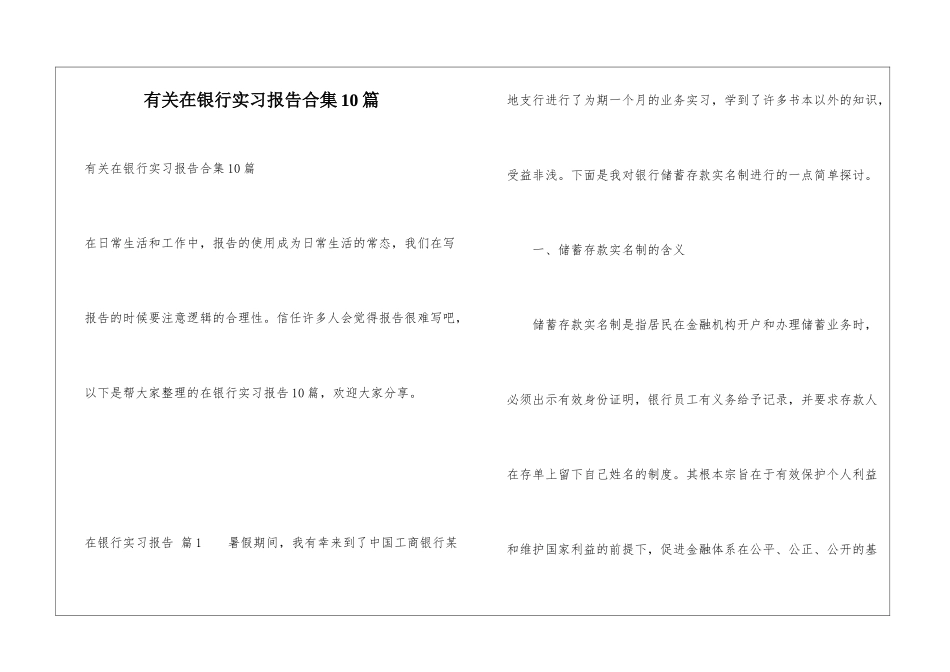 有关在银行实习报告合集10篇

有关在银行实习报告合集10篇

在日常生活和工作中，报告的使用成为日常生活的常态，我们在写报告的时候要注意逻辑的合理性。信任许多人会觉得报告很难写吧，以下是帮大家整理的在银行实习报告10篇，欢迎大家分享。

在银行实习报告 篇1　　暑假期间，我有幸来到了中国工商银行某地支行进行了为期一个月的业务实习，学到了许多书本以外的知识，受益非浅。下面是我对银行储蓄存款实名制进行的一点简单探讨。

一、储蓄存款实名制的含义

储蓄存款实名制是指居民在金融机构开户和办理储蓄业务时，必须出示有效身份证明，银行员工有义务给予记录，并要求存款人在存单上留下自己姓名的制度。其根本宗旨在于有效保护个人利益和维护国家利益的前提下，促进金融体系在公平、公正、公开的基